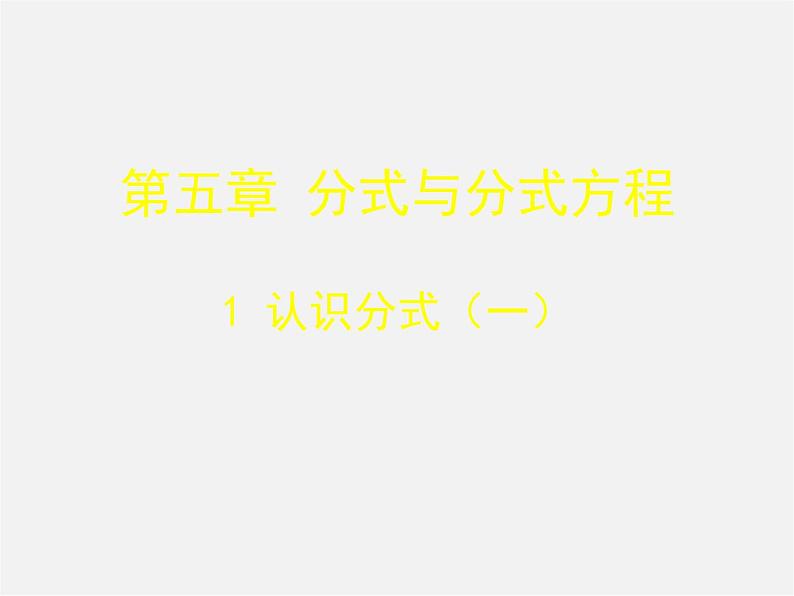 第五章 分式与分式方程

1 认识分式（一）